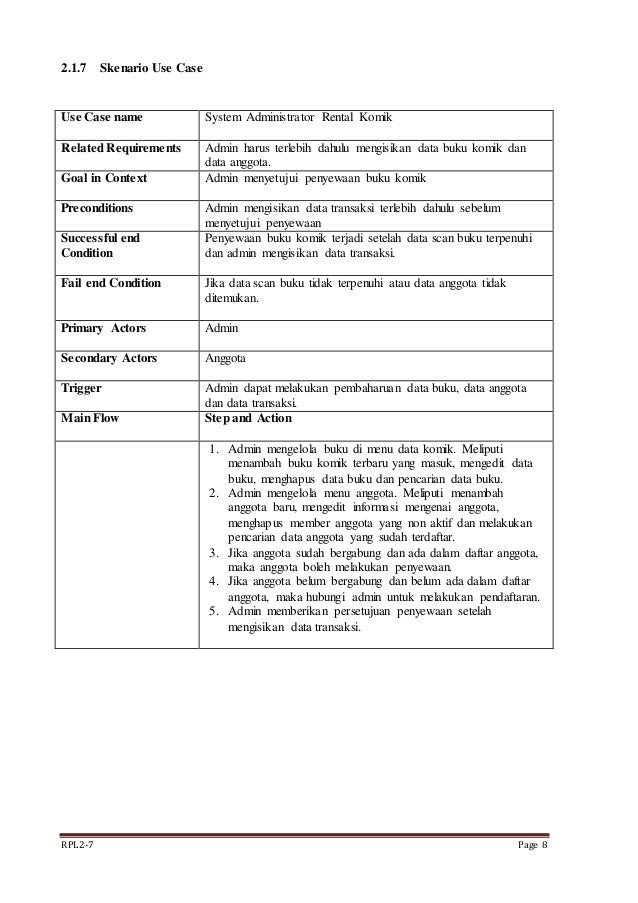 2.1.7 Skenario Use Case

| Use Case name | System Administrator Rental Komik |
|---|---|
| Related Requirements | Admin harus terlebih dahulu mengisikan data buku komik dan data anggota. |
| Goal in Context | Admin menyetujui penyewaan buku komik |
| Preconditions | Admin mengisikan data transaksi terlebih dahulu sebelum menyetujui penyewaan |
| Successful end Condition | Penyewaan buku komik terjadi setelah data scan buku terpenuhi dan admin mengisikan data transaksi. |
| Fail end Condition | Jika data scan buku tidak terpenuhi atau data anggota tidak ditemukan. |
| Primary Actors | Admin |
| Secondary Actors | Anggota |
| Trigger | Admin dapat melakukan pembaharuan data buku, data anggota dan data transaksi. |
| Main Flow | Step and Action |
| | 1. Admin mengelola buku di menu data komik. Meliputi menambah buku komik terbaru yang masuk, mengedit data buku, menghapus data buku dan pencarian data buku. 2. Admin mengelola menu anggota. Meliputi menambah anggota baru, mengedit informasi mengenai anggota, menghapus member anggota yang non aktif dan melakukan pencarian data anggota yang sudah terdaftar. 3. Jika anggota sudah bergabung dan ada dalam daftar anggota, maka anggota boleh melakukan penyewaan. 4. Jika anggota belum bergabung dan belum ada dalam daftar anggota, maka hubungi admin untuk melakukan pendaftaran. 5. Admin memberikan persetujuan penyewaan setelah mengisikan data transaksi. |

RPL2-7 Page 8